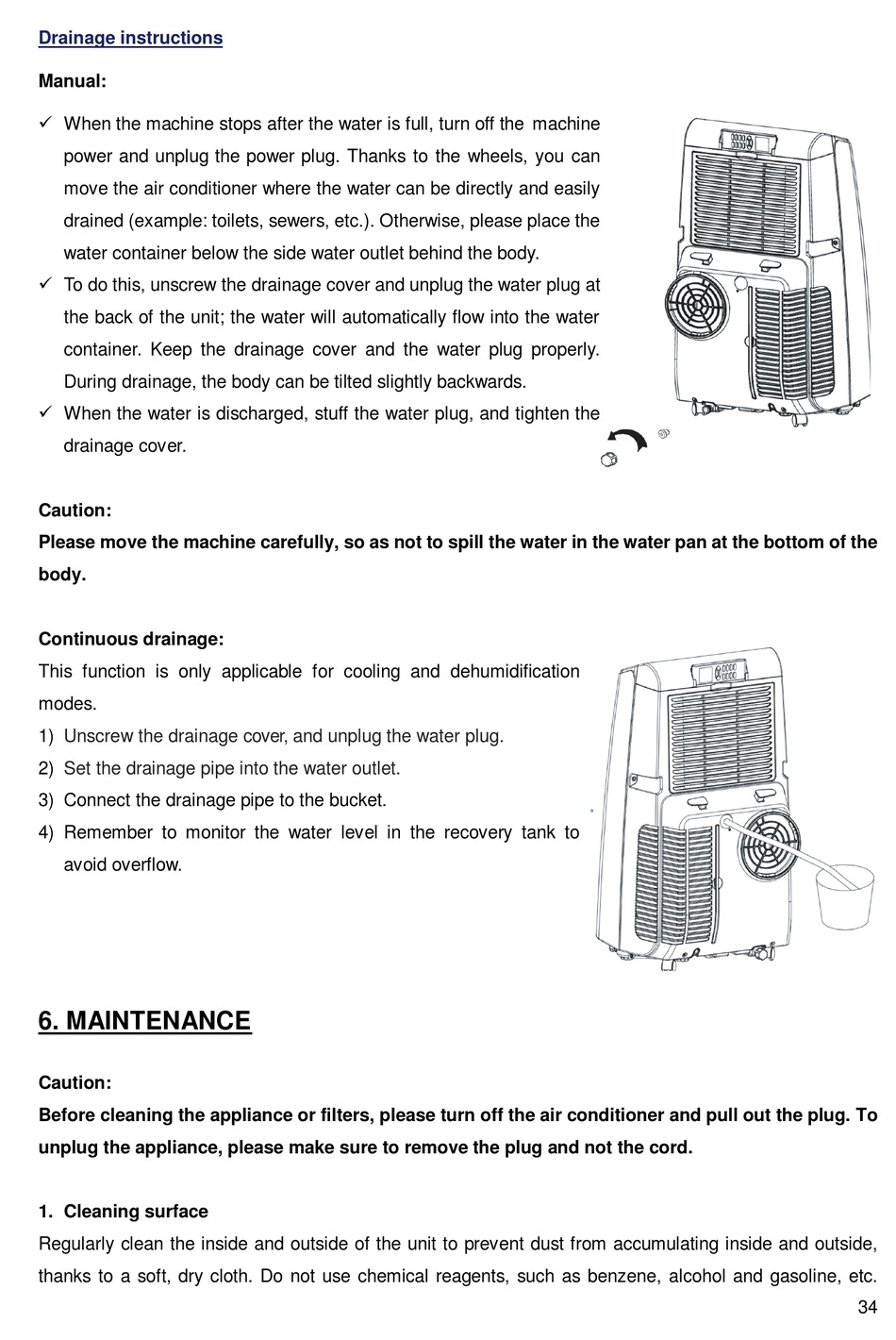 Drainage instructions

Manual:

✓ When the machine stops after the water is full, turn off the machine power and unplug the power plug. Thanks to the wheels, you can move the air conditioner where the water can be directly and easily drained (example: toilets, sewers, etc.). Otherwise, please place the water container below the side water outlet behind the body.
✓ To do this, unscrew the drainage cover and unplug the water plug at the back of the unit; the water will automatically flow into the water container. Keep the drainage cover and the water plug properly. During drainage, the body can be tilted slightly backwards.
✓ When the water is discharged, stuff the water plug, and tighten the drainage cover.

Caution:
Please move the machine carefully, so as not to spill the water in the water pan at the bottom of the body.

Continuous drainage:
This function is only applicable for cooling and dehumidification modes.
1) Unscrew the drainage cover, and unplug the water plug.
2) Set the drainage pipe into the water outlet.
3) Connect the drainage pipe to the bucket.
4) Remember to monitor the water level in the recovery tank to avoid overflow.

6. MAINTENANCE

Caution:
Before cleaning the appliance or filters, please turn off the air conditioner and pull out the plug. To unplug the appliance, please make sure to remove the plug and not the cord.

1. Cleaning surface
Regularly clean the inside and outside of the unit to prevent dust from accumulating inside and outside, thanks to a soft, dry cloth. Do not use chemical reagents, such as benzene, alcohol and gasoline, etc.

34